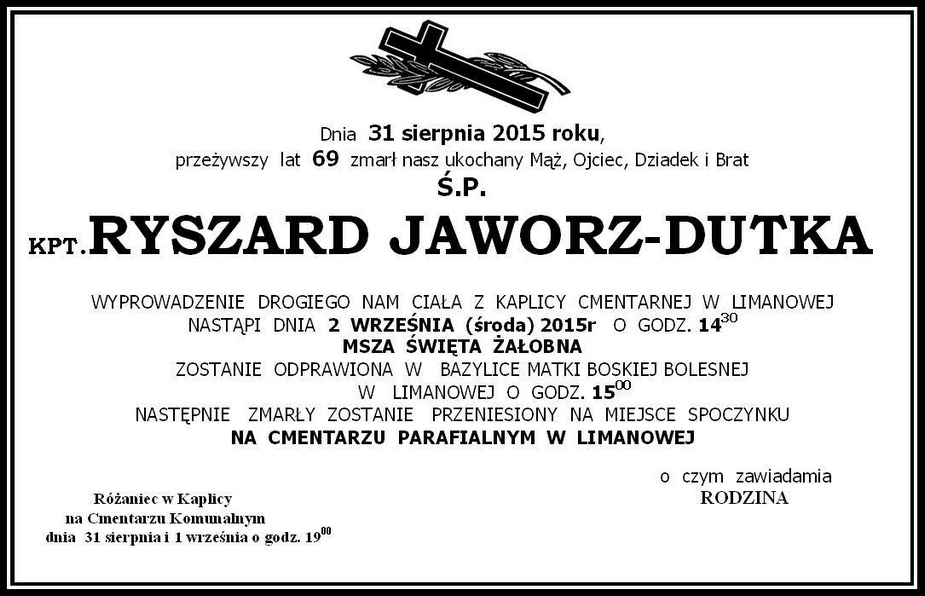 Dnia 31 sierpnia 2015 roku,
przeżywszy lat 69 zmarł nasz ukochany Mąż, Ojciec, Dziadek i Brat

Ś.P.

KPT. RYSZARD JAWORZ-DUTKA

WYPROWADZENIE DROGIEGO NAM CIAŁA Z KAPLICY CMENTARNEJ W LIMANOWEJ NASTĄPI DNIA 2 WRZEŚNIA (środa) 2015r O GODZ. $14^{30}$
MSZA ŚWIĘTA ŻAŁOBNA
ZOSTANIE ODPRAWIONA W BAZYLICE MATKI BOSKIEJ BOLESNEJ W LIMANOWEJ O GODZ. $15^{00}$
NASTĘPNIE ZMARŁY ZOSTANIE PRZENIESIONY NA MIEJSCE SPOCZYNKU
NA CMENTARZU PARAFIALNYM W LIMANOWEJ

o czym zawiadamia
RODZINA

Różaniec w Kaplicy
na Cmentarzu Komunalnym
dnia 31 sierpnia i 1 września o godz. $19^{00}$